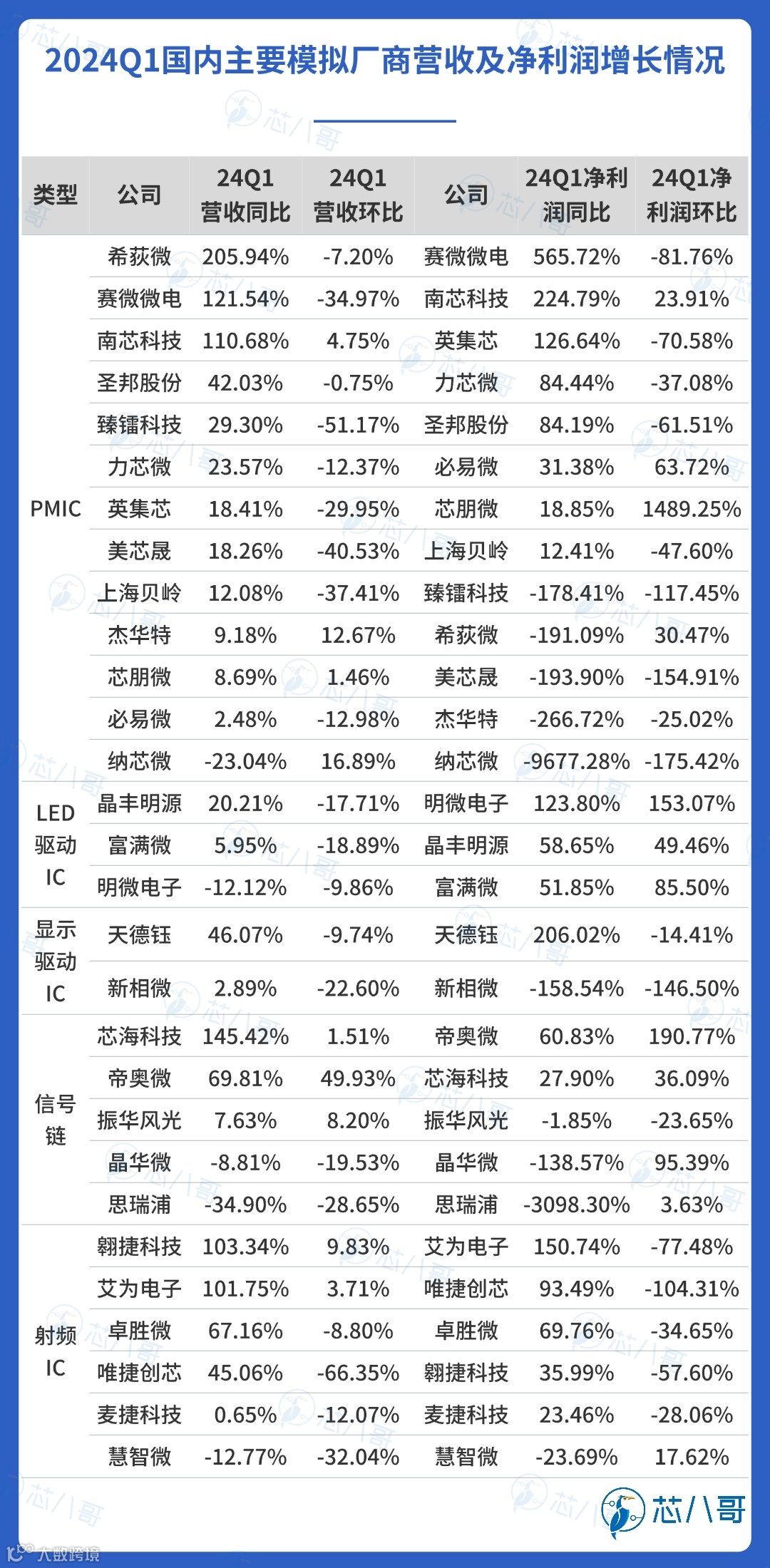 2024Q1国内主要模拟厂商营收及净利润增长情况

| 类型 | 公司 | 24Q1营收同比 | 24Q1营收环比 | 公司 | 24Q1净利润同比 | 24Q1净利润环比 |
|---|---|---|---|---|---|---|
| PMIC | 希荻微 | 205.94% | -7.20% | 赛微微电 | 565.72% | -81.76% |
| | 赛微微电 | 121.54% | -34.97% | 南芯科技 | 224.79% | 23.91% |
| | 南芯科技 | 110.68% | 4.75% | 英集芯 | 126.64% | -70.58% |
| | 圣邦股份 | 42.03% | -0.75% | 力芯微 | 84.44% | -37.08% |
| | 臻镭科技 | 29.30% | -51.17% | 圣邦股份 | 84.19% | -61.51% |
| | 力芯微 | 23.57% | -12.37% | 必易微 | 31.38% | 63.72% |
| | 英集芯 | 18.41% | -29.95% | 芯朋微 | 18.85% | 1489.25% |
| | 美芯晟 | 18.26% | -40.53% | 上海贝岭 | 12.41% | -47.60% |
| | 上海贝岭 | 12.08% | -37.41% | 臻镭科技 | -178.41% | -117.45% |
| | 杰华特 | 9.18% | 12.67% | 希荻微 | -191.09% | 30.47% |
| | 芯朋微 | 8.69% | 1.46% | 美芯晟 | -193.90% | -154.91% |
| | 必易微 | 2.48% | -12.98% | 杰华特 | -266.72% | -25.02% |
| | 纳芯微 | -23.04% | 16.89% | 纳芯微 | -9677.28% | -175.42% |
| LED驱动IC | 晶丰明源 | 20.21% | -17.71% | 明微电子 | 123.80% | 153.07% |
| | 富满微 | 5.95% | -18.89% | 晶丰明源 | 58.65% | 49.46% |
| | 明微电子 | -12.12% | -9.86% | 富满微 | 51.85% | 85.50% |
| 显示驱动IC | 天德钰 | 46.07% | -9.74% | 天德钰 | 206.02% | -14.41% |
| | 新相微 | 2.89% | -22.60% | 新相微 | -158.54% | -146.50% |
| 信号链 | 芯海科技 | 145.42% | 1.51% | 帝奥微 | 60.83% | 190.77% |
| | 帝奥微 | 69.81% | 49.93% | 芯海科技 | 27.90% | 36.09% |
| | 振华风光 | 7.63% | 8.20% | 振华风光 | -1.85% | -23.65% |
| | 晶华微 | -8.81% | -19.53% | 晶华微 | -138.57% | 95.39% |
| | 思瑞浦 | -34.90% | -28.65% | 思瑞浦 | -3098.30% | 3.63% |
| 射频IC | 翱捷科技 | 103.34% | 9.83% | 艾为电子 | 150.74% | -77.48% |
| | 艾为电子 | 101.75% | 3.71% | 唯捷创芯 | 93.49% | -104.31% |
| | 卓胜微 | 67.16% | -8.80% | 卓胜微 | 69.76% | -34.65% |
| | 唯捷创芯 | 45.06% | -66.35% | 翱捷科技 | 35.99% | -57.60% |
| | 麦捷科技 | 0.65% | -12.07% | 麦捷科技 | 23.46% | -28.06% |
| | 慧智微 | -12.77% | -32.04% | 慧智微 | -23.69% | 17.62% |

芯八哥
大数跨境